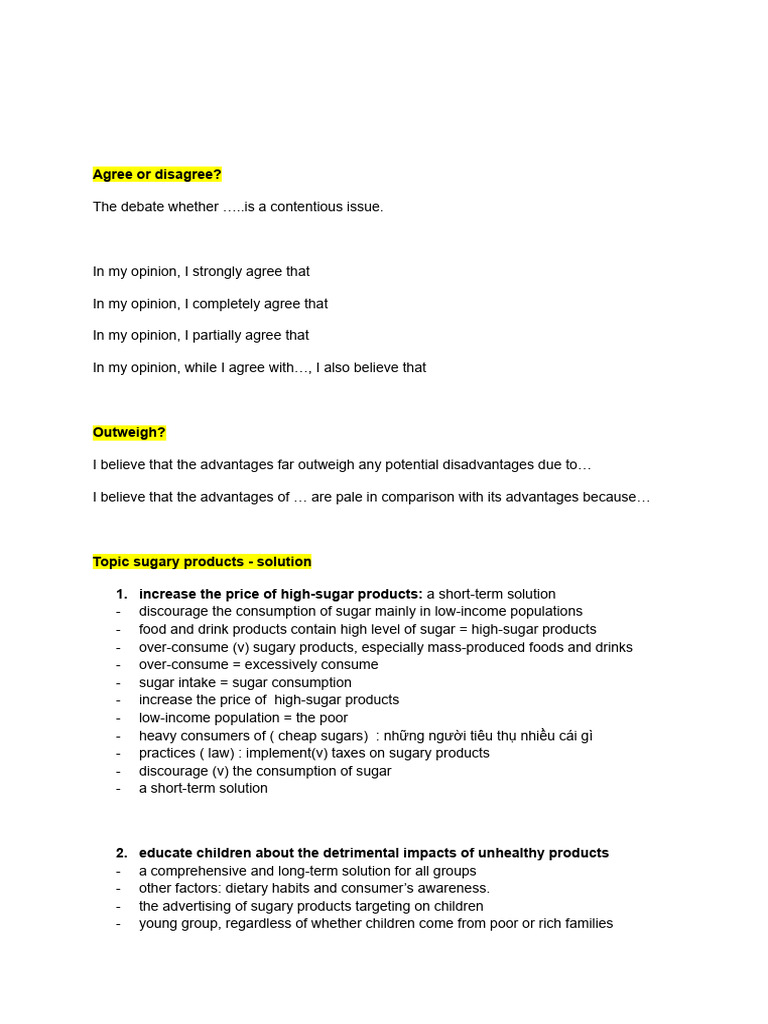 Agree or disagree?

The debate whether …..is a contentious issue.

In my opinion, I strongly agree that

In my opinion, I completely agree that

In my opinion, I partially agree that

In my opinion, while I agree with…, I also believe that

Outweigh?

I believe that the advantages far outweigh any potential disadvantages due to…

I believe that the advantages of … are pale in comparison with its advantages because…

Topic sugary products - solution

1. increase the price of high-sugar products: a short-term solution
- discourage the consumption of sugar mainly in low-income populations
- food and drink products contain high level of sugar = high-sugar products
- over-consume (v) sugary products, especially mass-produced foods and drinks
- over-consume = excessively consume
- sugar intake = sugar consumption
- increase the price of high-sugar products
- low-income population = the poor
- heavy consumers of ( cheap sugars) : những người tiêu thụ nhiều cái gì
- practices ( law) : implement(v) taxes on sugary products
- discourage (v) the consumption of sugar
- a short-term solution

2. educate children about the detrimental impacts of unhealthy products
- a comprehensive and long-term solution for all groups
- other factors: dietary habits and consumer's awareness.
- the advertising of sugary products targeting on children
- young group, regardless of whether children come from poor or rich families